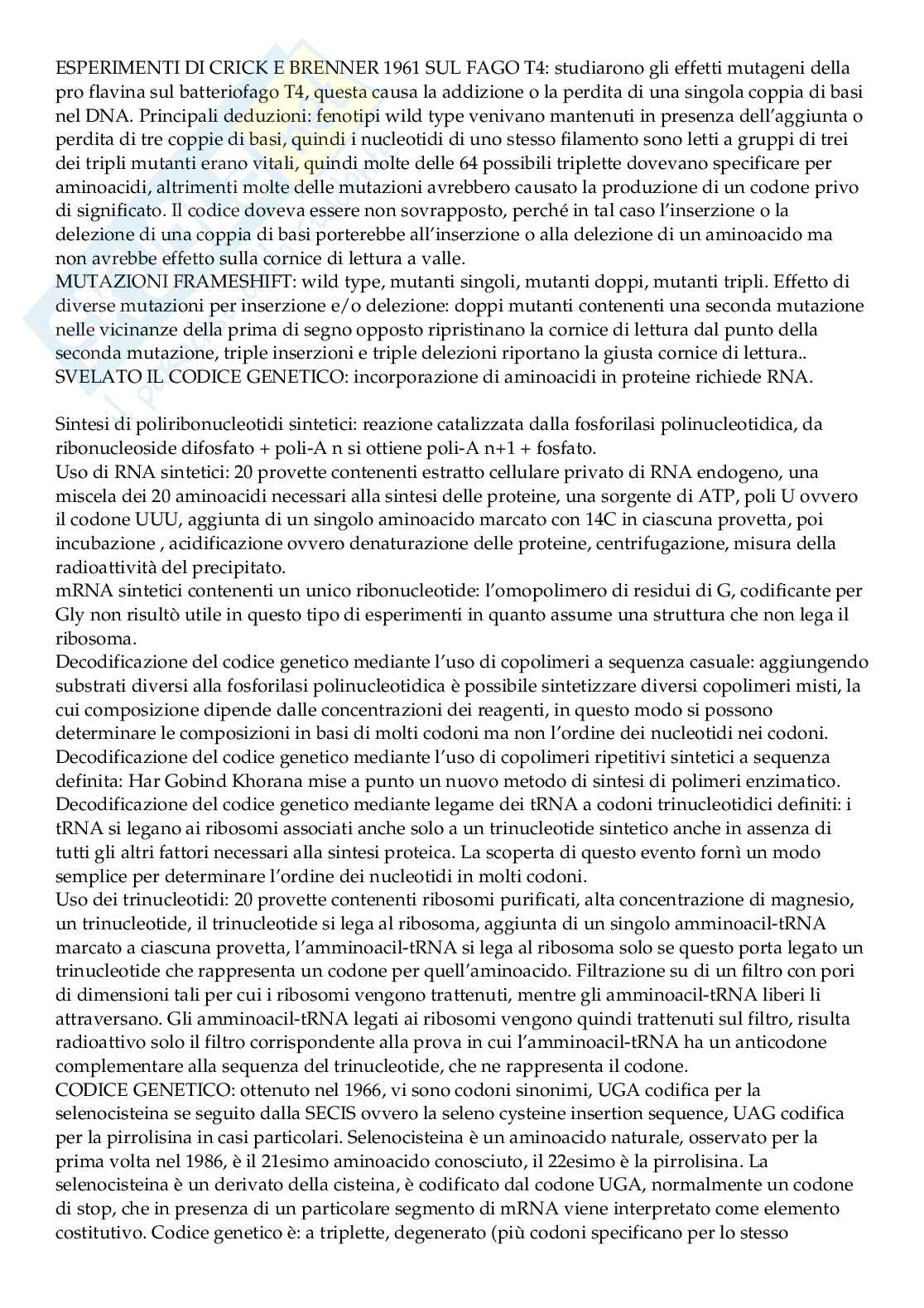 ESPERIMENTI DI CRICK E BRENNER 1961 SUL FAGO T4: studiarono gli effetti mutageni della pro flavina sul batteriofago T4, questa causa la addizione o la perdita di una singola coppia di basi nel DNA. Principali deduzioni: fenotipi wild type venivano mantenuti in presenza dell'aggiunta o perdita di tre coppie di basi, quindi i nucleotidi di uno stesso filamento sono letti a gruppi di trei dei tripli mutanti erano vitali, quindi molte delle 64 possibili triplette dovevano specificare per aminoacidi, altrimenti molte delle mutazioni avrebbero causato la produzione di un codone privo di significato. Il codice doveva essere non sovrapposto, perché in tal caso l'inserzione o la delezione di una coppia di basi porterebbe all'inserzione o alla delezione di un aminoacido ma non avrebbe effetto sulla cornice di lettura a valle.
MUTAZIONI FRAMESHIFT: wild type, mutanti singoli, mutanti doppi, mutanti tripli. Effetto di diverse mutazioni per inserzione e/o delezione: doppi mutanti contenenti una seconda mutazione nelle vicinanze della prima di segno opposto ripristinano la cornice di lettura dal punto della seconda mutazione, triple inserzioni e triple delezioni riportano la giusta cornice di lettura..
SVELATO IL CODICE GENETICO: incorporazione di aminoacidi in proteine richiede RNA.

Sintesi di poliribonucleotidi sintetici: reazione catalizzata dalla fosforilasi polinucleotidica, da ribonucleoside difosfato + poli-A n si ottiene poli-A n+1 + fosfato.
Uso di RNA sintetici: 20 provette contenenti estratto cellulare privato di RNA endogeno, una miscela dei 20 aminoacidi necessari alla sintesi delle proteine, una sorgente di ATP, poli U ovvero il codone UUU, aggiunta di un singolo aminoacido marcato con 14C in ciascuna provetta, poi incubazione , acidificazione ovvero denaturazione delle proteine, centrifugazione, misura della radioattività del precipitato.
mRNA sintetici contenenti un unico ribonucleotide: l'omopolimero di residui di G, codificante per Gly non risultò utile in questo tipo di esperimenti in quanto assume una struttura che non lega il ribosoma.
Decodificazione del codice genetico mediante l'uso di copolimeri a sequenza casuale: aggiungendo substrati diversi alla fosforilasi polinucleotidica è possibile sintetizzare diversi copolimeri misti, la cui composizione dipende dalle concentrazioni dei reagenti, in questo modo si possono determinare le composizioni in basi di molti codoni ma non l'ordine dei nucleotidi nei codoni.
Decodificazione del codice genetico mediante l'uso di copolimeri ripetitivi sintetici a sequenza definita: Har Gobind Khorana mise a punto un nuovo metodo di sintesi di polimeri enzimatico.
Decodificazione del codice genetico mediante legame dei tRNA a codoni trinucleotidici definiti: i tRNA si legano ai ribosomi associati anche solo a un trinucleotide sintetico anche in assenza di tutti gli altri fattori necessari alla sintesi proteica. La scoperta di questo evento fornì un modo semplice per determinare l'ordine dei nucleotidi in molti codoni.
Uso dei trinucleotidi: 20 provette contenenti ribosomi purificati, alta concentrazione di magnesio, un trinucleotide, il trinucleotide si lega al ribosoma, aggiunta di un singolo amminoacil-tRNA marcato a ciascuna provetta, l'amminoacil-tRNA si lega al ribosoma solo se questo porta legato un trinucleotide che rappresenta un codone per quell'aminoacido. Filtrazione su di un filtro con pori di dimensioni tali per cui i ribosomi vengono trattenuti, mentre gli amminoacil-tRNA liberi li attraversano. Gli amminoacil-tRNA legati ai ribosomi vengono quindi trattenuti sul filtro, risulta radioattivo solo il filtro corrispondente alla prova in cui l'amminoacil-tRNA ha un anticodone complementare alla sequenza del trinucleotide, che ne rappresenta il codone.
CODICE GENETICO: ottenuto nel 1966, vi sono codoni sinonimi, UGA codifica per la selenocisteina se seguito dalla SECIS ovvero la seleno cysteine insertion sequence, UAG codifica per la pirrolisina in casi particolari. Selenocisteina è un aminoacido naturale, osservato per la prima volta nel 1986, è il 21esimo aminoacido conosciuto, il 22esimo è la pirrolisina. La selenocisteina è un derivato della cisteina, è codificato dal codone UGA, normalmente un codone di stop, che in presenza di un particolare segmento di mRNA viene interpretato come elemento costitutivo. Codice genetico è: a triplette, degenerato (più codoni specificano per lo stesso